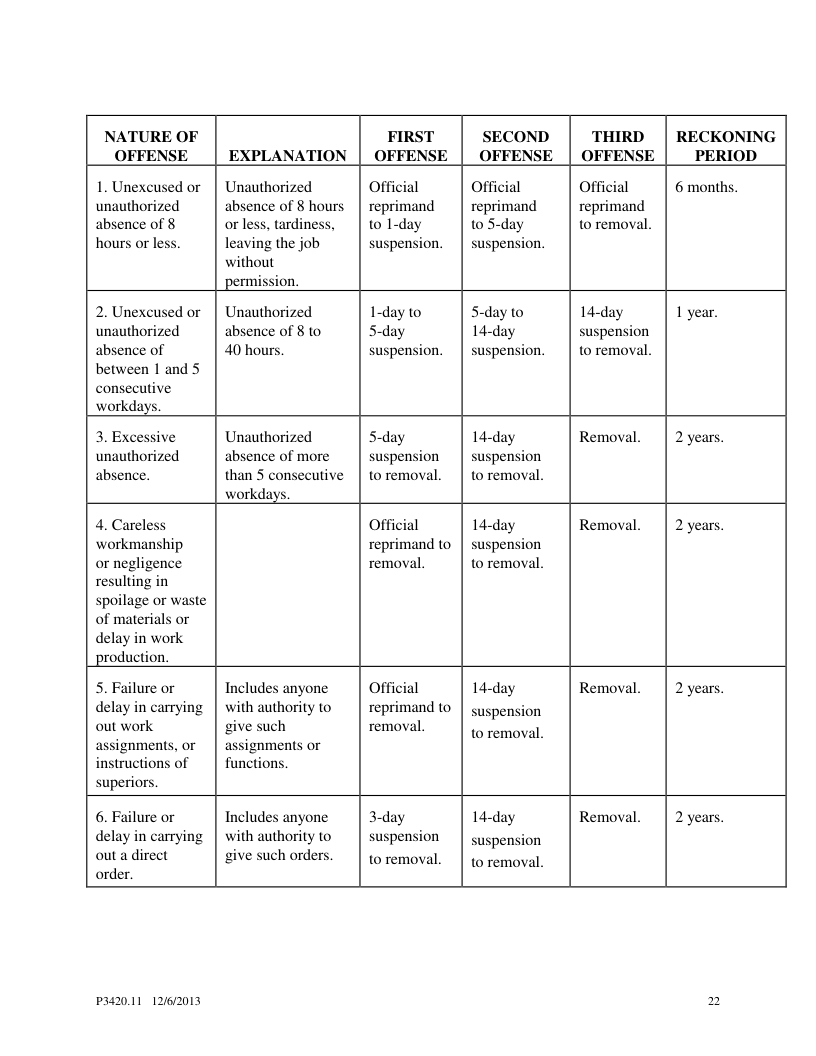 | NATURE OF OFFENSE | EXPLANATION | FIRST OFFENSE | SECOND OFFENSE | THIRD OFFENSE | RECKONING PERIOD |
|---|---|---|---|---|---|
| 1. Unexcused or unauthorized absence of 8 hours or less. | Unauthorized absence of 8 hours or less, tardiness, leaving the job without permission. | Official reprimand to 1-day suspension. | Official reprimand to 5-day suspension. | Official reprimand to removal. | 6 months. |
| 2. Unexcused or unauthorized absence of between 1 and 5 consecutive workdays. | Unauthorized absence of 8 to 40 hours. | 1-day to 5-day suspension. | 5-day to 14-day suspension. | 14-day suspension to removal. | 1 year. |
| 3. Excessive unauthorized absence. | Unauthorized absence of more than 5 consecutive workdays. | 5-day suspension to removal. | 14-day suspension to removal. | Removal. | 2 years. |
| 4. Careless workmanship or negligence resulting in spoilage or waste of materials or delay in work production. | | Official reprimand to removal. | 14-day suspension to removal. | Removal. | 2 years. |
| 5. Failure or delay in carrying out work assignments, or instructions of superiors. | Includes anyone with authority to give such assignments or functions. | Official reprimand to removal. | 14-day suspension to removal. | Removal. | 2 years. |
| 6. Failure or delay in carrying out a direct order. | Includes anyone with authority to give such orders. | 3-day suspension to removal. | 14-day suspension to removal. | Removal. | 2 years. |

P3420.11 12/6/2013 22